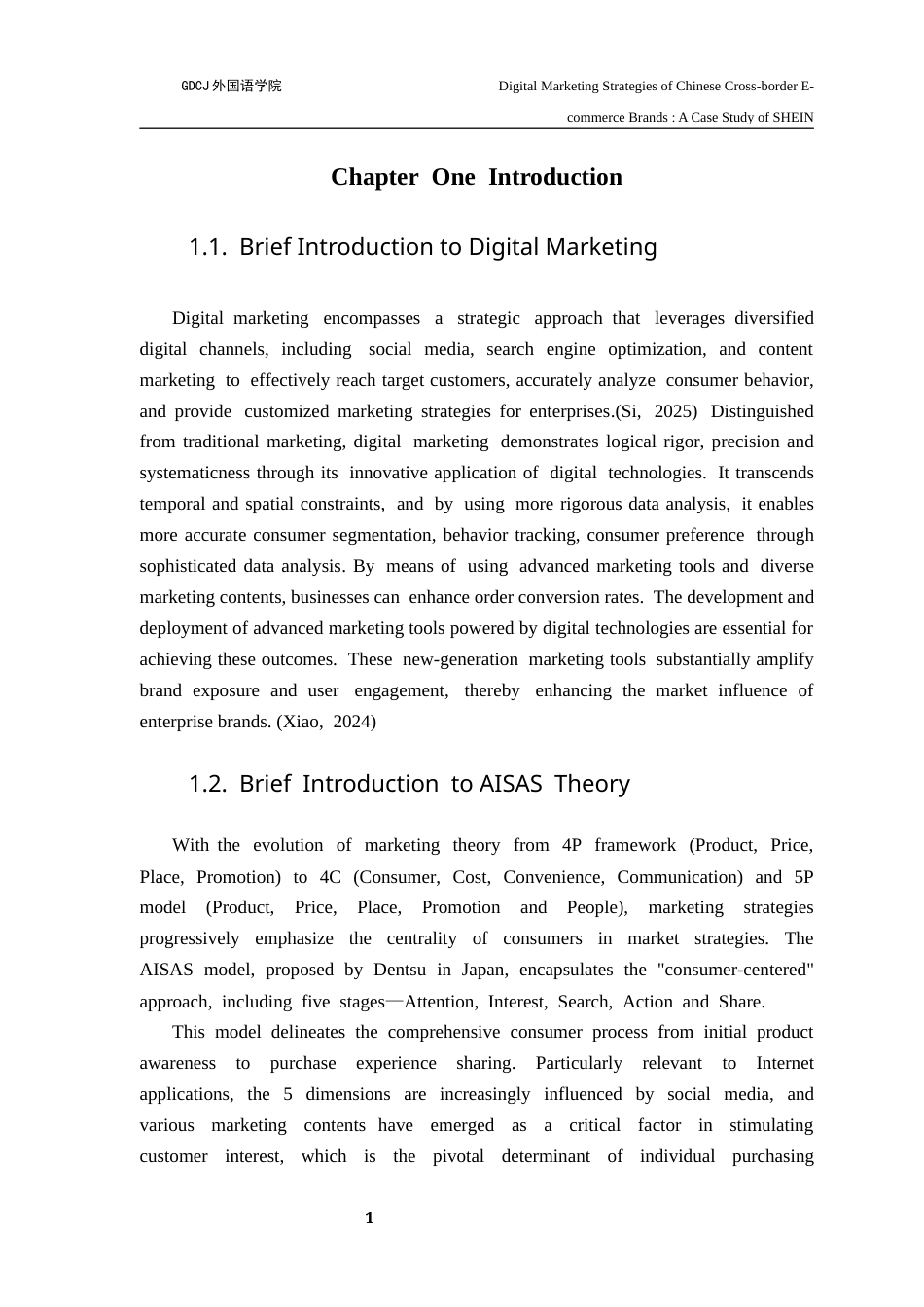 GDCJ外国语学院

Digital Marketing Strategies of Chinese Cross-border E-commerce Brands : A Case Study of SHEIN

Chapter One Introduction

1.1. Brief Introduction to Digital Marketing

Digital marketing encompasses a strategic approach that leverages diversified digital channels, including social media, search engine optimization, and content marketing to effectively reach target customers, accurately analyze consumer behavior, and provide customized marketing strategies for enterprises.(Si, 2025) Distinguished from traditional marketing, digital marketing demonstrates logical rigor, precision and systematicness through its innovative application of digital technologies. It transcends temporal and spatial constraints, and by using more rigorous data analysis, it enables more accurate consumer segmentation, behavior tracking, consumer preference through sophisticated data analysis. By means of using advanced marketing tools and diverse marketing contents, businesses can enhance order conversion rates. The development and deployment of advanced marketing tools powered by digital technologies are essential for achieving these outcomes. These new-generation marketing tools substantially amplify brand exposure and user engagement, thereby enhancing the market influence of enterprise brands. (Xiao, 2024)

1.2. Brief Introduction to AISAS Theory

With the evolution of marketing theory from 4P framework (Product, Price, Place, Promotion) to 4C (Consumer, Cost, Convenience, Communication) and 5P model (Product, Price, Place, Promotion and People), marketing strategies progressively emphasize the centrality of consumers in market strategies. The AISAS model, proposed by Dentsu in Japan, encapsulates the "consumer-centered" approach, including five stages—Attention, Interest, Search, Action and Share.

This model delineates the comprehensive consumer process from initial product awareness to purchase experience sharing. Particularly relevant to Internet applications, the 5 dimensions are increasingly influenced by social media, and various marketing contents have emerged as a critical factor in stimulating customer interest, which is the pivotal determinant of individual purchasing

1